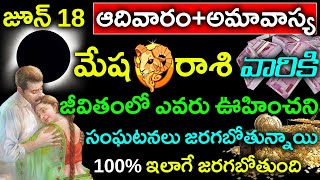 జూన్ 18
ఆదివారం+అమావాస్య
మేష రాశి వారికి
జీవితంలో ఎవరు ఊహించని
సంఘటనలు జరగబోతున్నాయి
100% ఇలాగే జరగబోతుంది